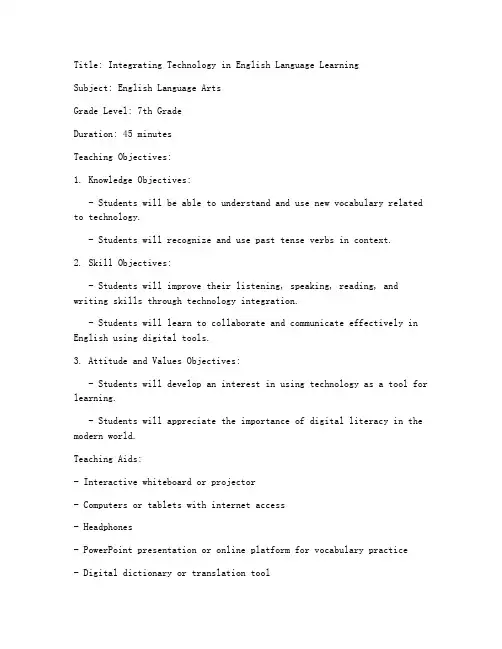 Title: Integrating Technology in English Language Learning

Subject: English Language Arts

Grade Level: 7th Grade

Duration: 45 minutes

Teaching Objectives:

1. Knowledge Objectives:

- Students will be able to understand and use new vocabulary related to technology.

- Students will recognize and use past tense verbs in context.

2. Skill Objectives:

- Students will improve their listening, speaking, reading, and writing skills through technology integration.

- Students will learn to collaborate and communicate effectively in English using digital tools.

3. Attitude and Values Objectives:

- Students will develop an interest in using technology as a tool for learning.

- Students will appreciate the importance of digital literacy in the modern world.

Teaching Aids:

- Interactive whiteboard or projector

- Computers or tablets with internet access

- Headphones

- PowerPoint presentation or online platform for vocabulary practice

- Digital dictionary or translation tool